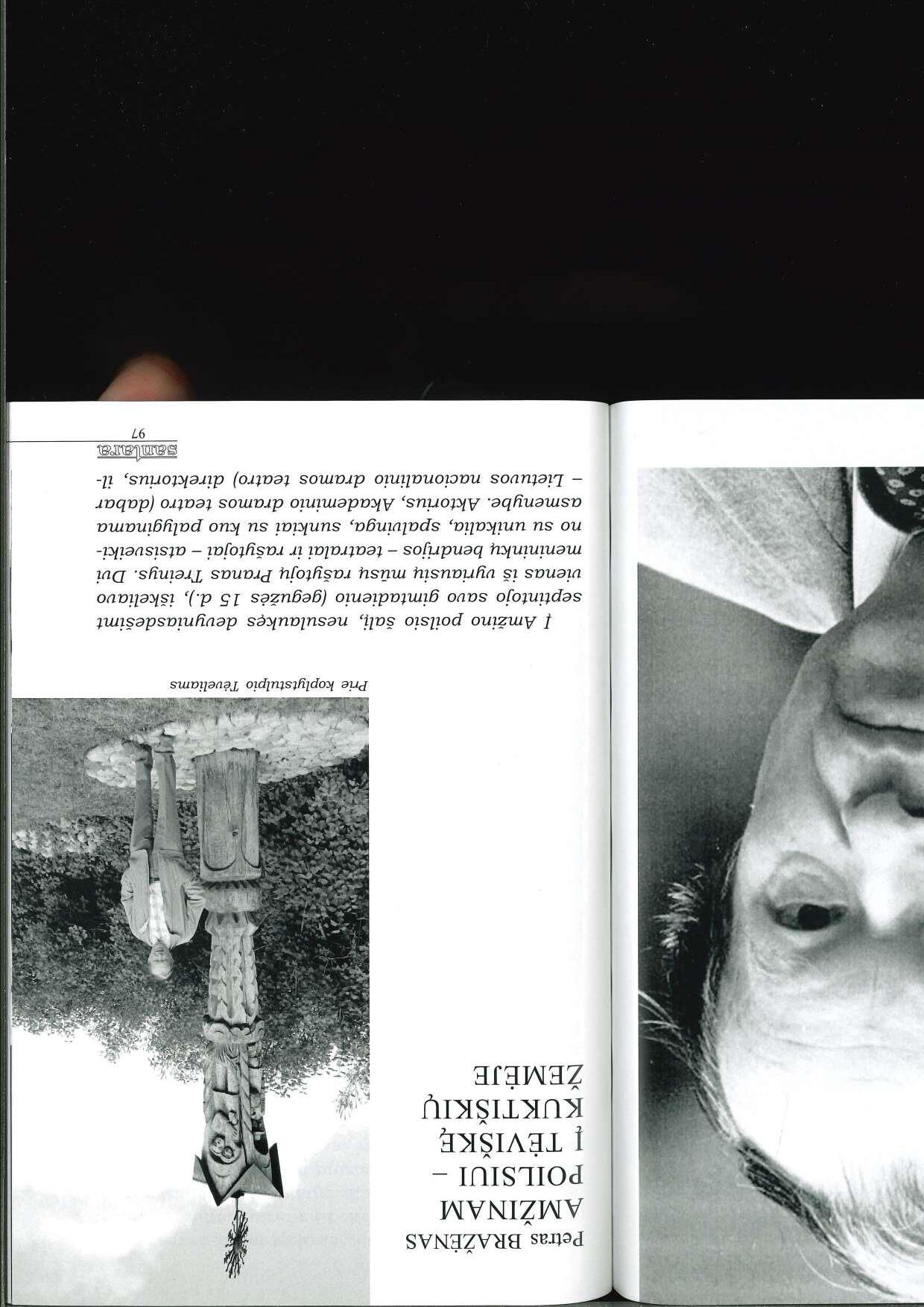 Petras BRAŽĖNAS

AMŽINAM POILSIUI – Į TĖVIŠKĘ, KUKTIŠKIŲ ŽEMĖJE

Prie koplytstulpio Tėveliams

Į Amžino poilsio šalį, nesulaukęs devyniasdešimt septintojo savo gimtadienio (gegužės 15 d.), iškeliavo vienas iš vyriausių mūsų rašytojų Pranas Treinys. Dvi menininkų bendrijos – teatralai ir rašytojai – atsisveikino su unikalia, spalvinga, sunkiai su kuo palyginama asmenybe. Aktorius, Akademinio dramos teatro (dabar – Lietuvos nacionalinio dramos teatro) direktorius, il-

santara
97